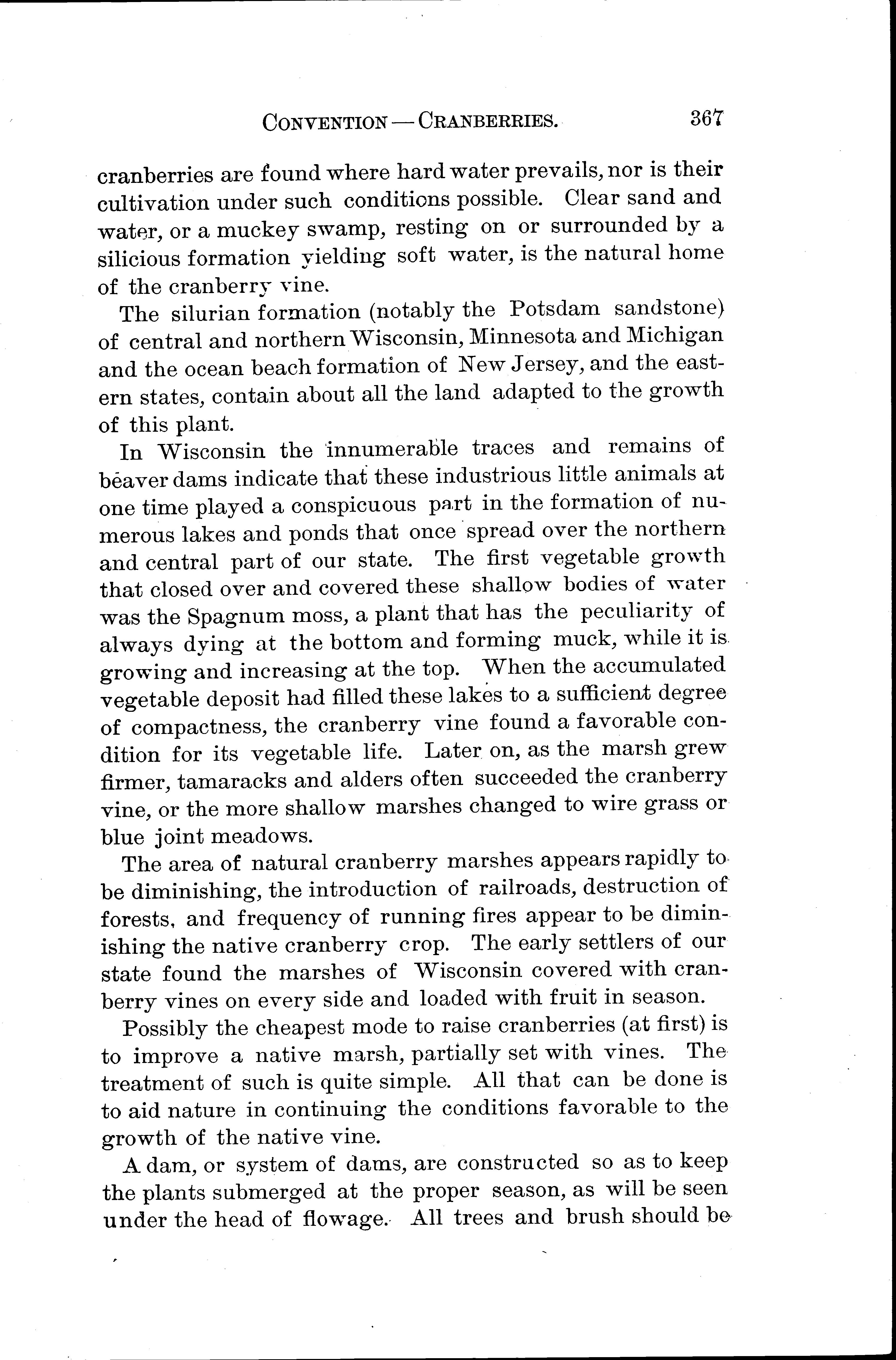 CONVENTION — CRANBERRIES. 367

cranberries are found where hard water prevails, nor is their cultivation under such conditions possible. Clear sand and water, or a muckey swamp, resting on or surrounded by a silicious formation yielding soft water, is the natural home of the cranberry vine.

The silurian formation (notably the Potsdam sandstone) of central and northern Wisconsin, Minnesota and Michigan and the ocean beach formation of New Jersey, and the eastern states, contain about all the land adapted to the growth of this plant.

In Wisconsin the innumerable traces and remains of beaver dams indicate that these industrious little animals at one time played a conspicuous part in the formation of numerous lakes and ponds that once spread over the northern and central part of our state. The first vegetable growth that closed over and covered these shallow bodies of water was the Spagnum moss, a plant that has the peculiarity of always dying at the bottom and forming muck, while it is growing and increasing at the top. When the accumulated vegetable deposit had filled these lakes to a sufficient degree of compactness, the cranberry vine found a favorable condition for its vegetable life. Later on, as the marsh grew firmer, tamaracks and alders often succeeded the cranberry vine, or the more shallow marshes changed to wire grass or blue joint meadows.

The area of natural cranberry marshes appears rapidly to be diminishing, the introduction of railroads, destruction of forests, and frequency of running fires appear to be diminishing the native cranberry crop. The early settlers of our state found the marshes of Wisconsin covered with cranberry vines on every side and loaded with fruit in season.

Possibly the cheapest mode to raise cranberries (at first) is to improve a native marsh, partially set with vines. The treatment of such is quite simple. All that can be done is to aid nature in continuing the conditions favorable to the growth of the native vine.

A dam, or system of dams, are constructed so as to keep the plants submerged at the proper season, as will be seen under the head of flowage. All trees and brush should be